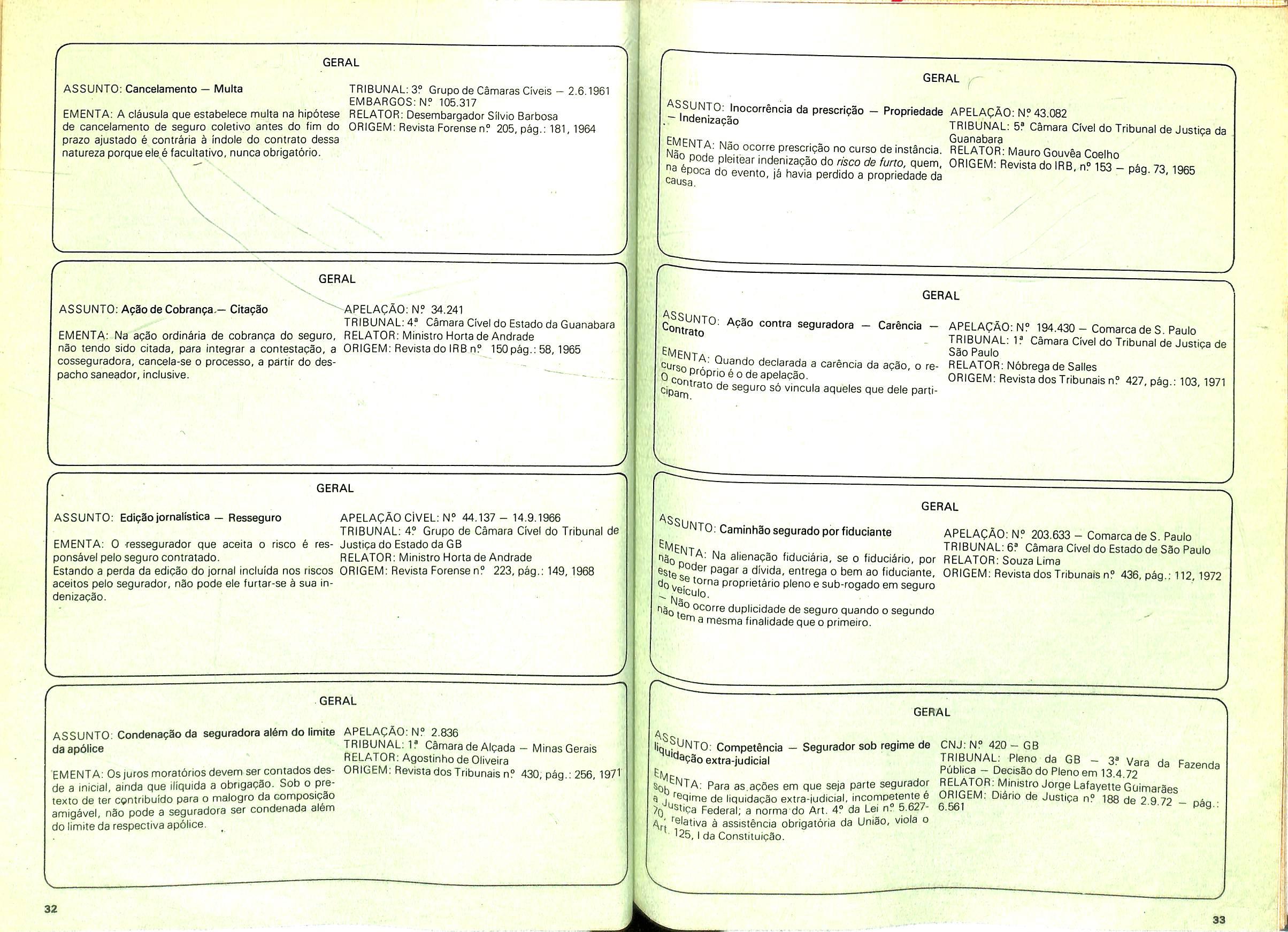 GERAL

ASSUNTO: Cancelamento — Multa

EMENTA: A cláusula que estabelece multa na hipótese de cancelamento de seguro coletivo antes do fim do prazo ajustado é contrária à índole do contrato dessa natureza porque ele é facultativo, nunca obrigatório.

TRIBUNAL: 3º Grupo de Câmaras Cíveis — 2.6.1961
EMBARGOS: Nº 105.317
RELATOR: Desembargador Sílvio Barbosa
ORIGEM: Revista Forense nº 205, pág.: 181, 1964

GERAL

ASSUNTO: Ação de Cobrança — Citação

EMENTA: Na ação ordinária de cobrança do seguro, não tendo sido citada, para integrar a contestação, a cosseguradora, cancela-se o processo, a partir do despacho saneador, inclusive.

APELAÇÃO: Nº 34.241
TRIBUNAL: 4ª Câmara Cível do Estado da Guanabara
RELATOR: Ministro Horta de Andrade
ORIGEM: Revista do IRB nº 150 pág.: 58, 1965

GERAL

ASSUNTO: Edição jornalística — Resseguro

EMENTA: O ressegurador que aceita o risco é responsável pelo seguro contratado.
Estando a perda da edição do jornal incluída nos riscos aceitos pelo segurador, não pode ele furtar-se à sua indenização.

APELAÇÃO CÍVEL: Nº 44.137 — 14.9.1966
TRIBUNAL: 4º Grupo de Câmara Cível do Tribunal de Justiça do Estado da GB
RELATOR: Ministro Horta de Andrade
ORIGEM: Revista Forense nº 223, pág.: 149, 1968

GERAL

ASSUNTO: Condenação da seguradora além do limite da apólice

EMENTA: Os juros moratórios devem ser contados desde a inicial, ainda que ilíquida a obrigação. Sob o pretexto de ter contribuído para o malogro da composição amigável, não pode a seguradora ser condenada além do limite da respectiva apólice.

APELAÇÃO: Nº 2.836
TRIBUNAL: 1ª Câmara de Alçada — Minas Gerais
RELATOR: Agostinho de Oliveira
ORIGEM: Revista dos Tribunais nº 430, pág.: 256, 1971

32

GERAL

ASSUNTO: Inocorrência da prescrição — Propriedade — Indenização

EMENTA: Não ocorre prescrição no curso de instância. Não pode pleitear indenização do risco de furto, quem, na época do evento, já havia perdido a propriedade da causa.

APELAÇÃO: Nº 43.082
TRIBUNAL: 5ª Câmara Cível do Tribunal de Justiça da Guanabara
RELATOR: Mauro Gouvêa Coelho
ORIGEM: Revista do IRB, nº 153 — pág. 73, 1965

GERAL

ASSUNTO: Ação contra seguradora — Carência — Contrato

EMENTA: Quando declarada a carência da ação, o recurso próprio é o de apelação.
O contrato de seguro só vincula aqueles que dele participam.

APELAÇÃO: Nº 194.430 — Comarca de S. Paulo
TRIBUNAL: 1ª Câmara Cível do Tribunal de Justiça de São Paulo
RELATOR: Nóbrega de Salles
ORIGEM: Revista dos Tribunais nº 427, pág.: 103, 1971

GERAL

ASSUNTO: Caminhão segurado por fiduciante

EMENTA: Na alienação fiduciária, se o fiduciário, por não poder pagar a dívida, entrega o bem ao fiduciante, este se torna proprietário pleno e sub-rogado em seguro do veículo.
— Não ocorre duplicidade de seguro quando o segundo não tem a mesma finalidade que o primeiro.

APELAÇÃO: Nº 203.633 — Comarca de S. Paulo
TRIBUNAL: 6ª Câmara Cível do Estado de São Paulo
RELATOR: Souza Lima
ORIGEM: Revista dos Tribunais nº 436, pág.: 112, 1972

GERAL

ASSUNTO: Competência — Segurador sob regime de liquidação extra-judicial

EMENTA: Para as ações em que seja parte segurador sob regime de liquidação extra-judicial, incompetente é a Justiça Federal; a norma do Art. 4º da Lei nº 5.627-70, relativa à assistência obrigatória da União, viola o Art. 125, I da Constituição.

CNJ: Nº 420 — GB
TRIBUNAL: Pleno da GB — 3ª Vara da Fazenda Pública — Decisão do Pleno em 13.4.72
RELATOR: Ministro Jorge Lafayette Guimarães
ORIGEM: Diário de Justiça nº 188 de 2.9.72 — pág.: 6.561

33